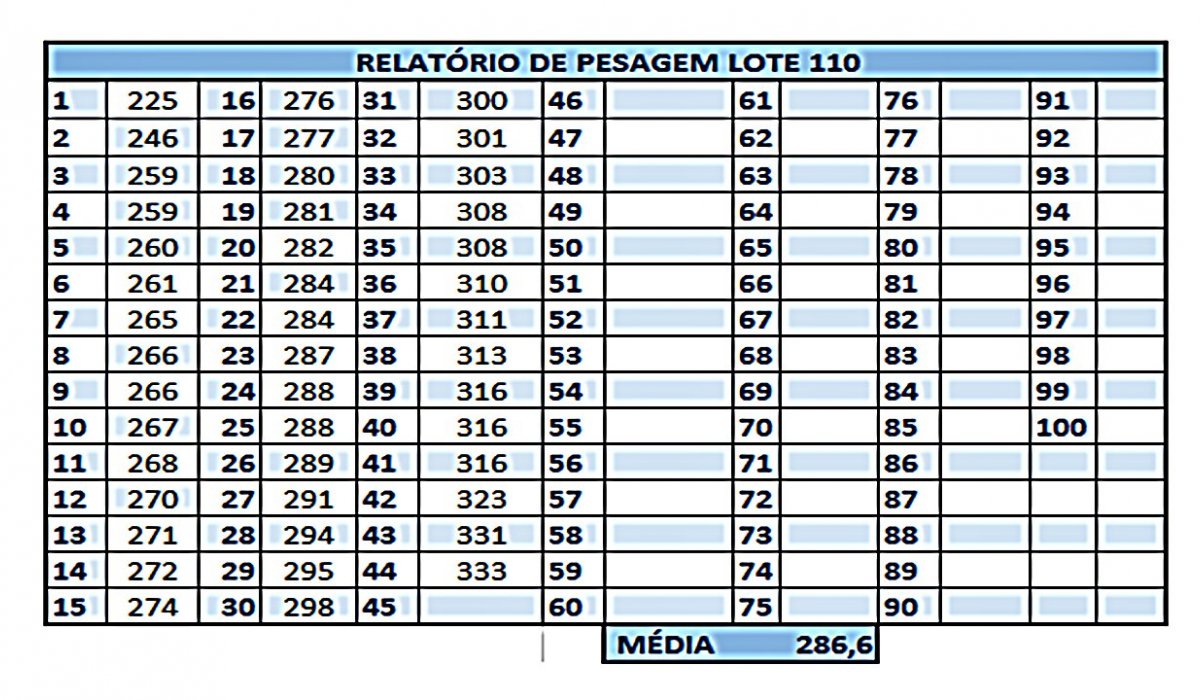 RELATÓRIO DE PESAGEM LOTE 110

| | | | | | | | | | | | | | |
|---|---|---|---|---|---|---|---|---|---|---|---|---|---|
| 1 | 225 | 16 | 276 | 31 | 300 | 46 | | 61 | | 76 | | 91 | |
| 2 | 246 | 17 | 277 | 32 | 301 | 47 | | 62 | | 77 | | 92 | |
| 3 | 259 | 18 | 280 | 33 | 303 | 48 | | 63 | | 78 | | 93 | |
| 4 | 259 | 19 | 281 | 34 | 308 | 49 | | 64 | | 79 | | 94 | |
| 5 | 260 | 20 | 282 | 35 | 308 | 50 | | 65 | | 80 | | 95 | |
| 6 | 261 | 21 | 284 | 36 | 310 | 51 | | 66 | | 81 | | 96 | |
| 7 | 265 | 22 | 284 | 37 | 311 | 52 | | 67 | | 82 | | 97 | |
| 8 | 266 | 23 | 287 | 38 | 313 | 53 | | 68 | | 83 | | 98 | |
| 9 | 266 | 24 | 288 | 39 | 316 | 54 | | 69 | | 84 | | 99 | |
| 10 | 267 | 25 | 288 | 40 | 316 | 55 | | 70 | | 85 | | 100 | |
| 11 | 268 | 26 | 289 | 41 | 316 | 56 | | 71 | | 86 | | | |
| 12 | 270 | 27 | 291 | 42 | 323 | 57 | | 72 | | 87 | | | |
| 13 | 271 | 28 | 294 | 43 | 331 | 58 | | 73 | | 88 | | | |
| 14 | 272 | 29 | 295 | 44 | 333 | 59 | | 74 | | 89 | | | |
| 15 | 274 | 30 | 298 | 45 | | 60 | | 75 | | 90 | | | |

MÉDIA 286,6